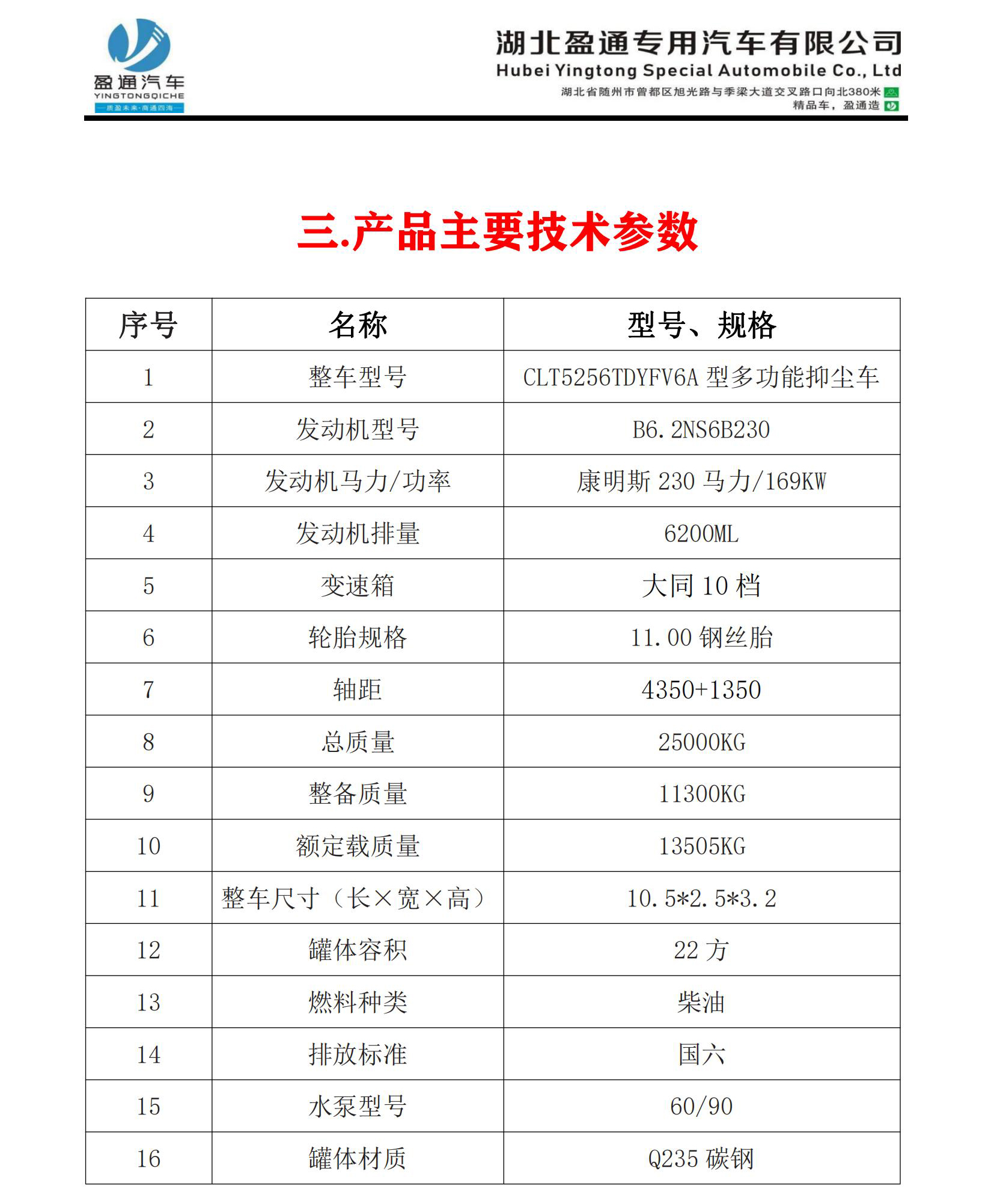 盈通汽车
YINGTONGQICHE
—质盈未来·商通四海—

湖北盈通专用汽车有限公司
Hubei Yingtong Special Automobile Co., Ltd
湖北省随州市曾都区旭光路与季梁大道交叉路口向北380米
精品车，盈通造

三.产品主要技术参数

| 序号 | 名称 | 型号、规格 |
|---|---|---|
| 1 | 整车型号 | CLT5256TDYFV6A型多功能抑尘车 |
| 2 | 发动机型号 | B6.2NS6B230 |
| 3 | 发动机马力/功率 | 康明斯230马力/169KW |
| 4 | 发动机排量 | 6200ML |
| 5 | 变速箱 | 大同10档 |
| 6 | 轮胎规格 | 11.00钢丝胎 |
| 7 | 轴距 | 4350+1350 |
| 8 | 总质量 | 25000KG |
| 9 | 整备质量 | 11300KG |
| 10 | 额定载质量 | 13505KG |
| 11 | 整车尺寸（长×宽×高） | 10.5*2.5*3.2 |
| 12 | 罐体容积 | 22方 |
| 13 | 燃料种类 | 柴油 |
| 14 | 排放标准 | 国六 |
| 15 | 水泵型号 | 60/90 |
| 16 | 罐体材质 | Q235碳钢 |